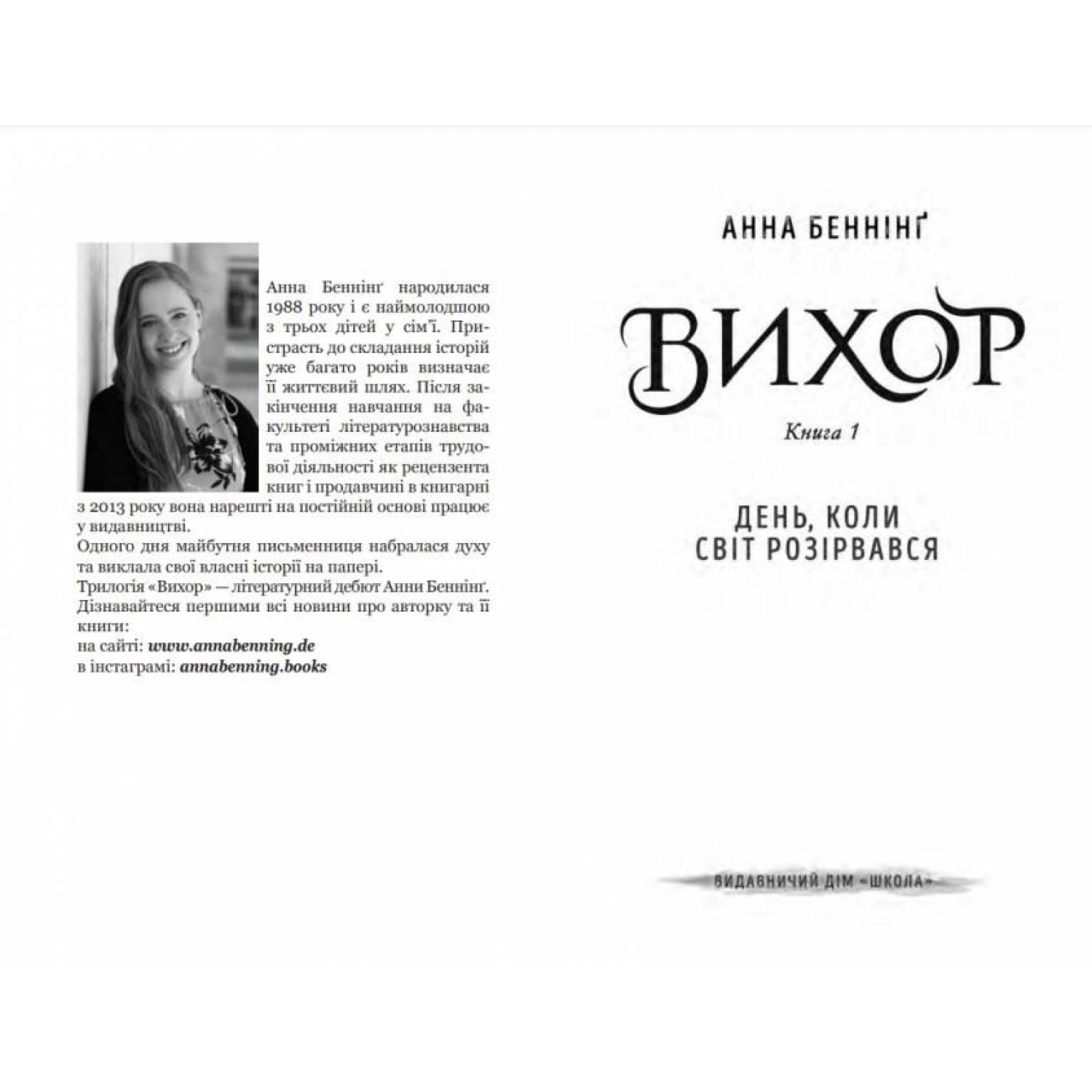 Анна Беннінґ народилася 1988 року і є наймолодшою з трьох дітей у сім'ї. Пристрасть до складання історій уже багато років визначає її життєвий шлях. Після закінчення навчання на факультеті літературознавства та проміжних етапів трудової діяльності як рецензента книг і продавчині в книгарні з 2013 року вона нарешті на постійній основі працює у видавництві.

Одного дня майбутня письменниця набралася духу та виклала свої власні історії на папері.

Трилогія «Вихор» — літературний дебют Анни Беннінґ.

Дізнавайтеся першими всі новини про авторку та її книги:
на сайті: www.annabenning.de
в інстаграмі: annabenning.books

АННА БЕННІНҐ

ВИХОР

Книга 1

ДЕНЬ, КОЛИ
СВІТ РОЗІРВАВСЯ

ВИДАВНИЧИЙ ДІМ «ШКОЛА»